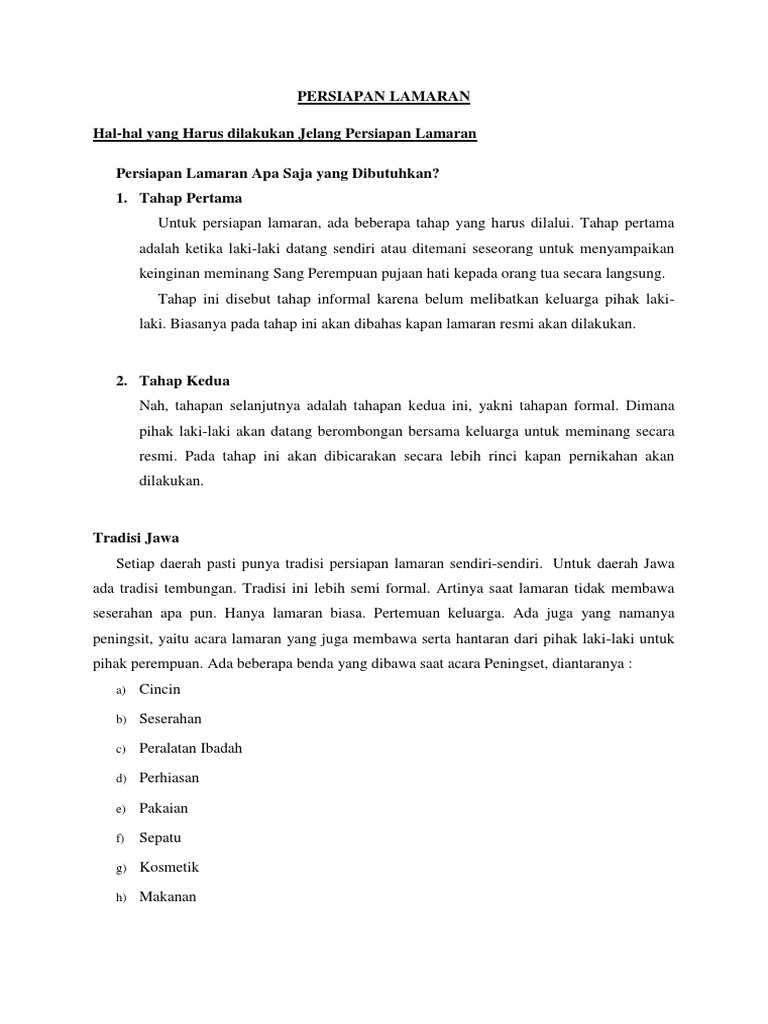 PERSIAPAN LAMARAN

Hal-hal yang Harus dilakukan Jelang Persiapan Lamaran

Persiapan Lamaran Apa Saja yang Dibutuhkan?

1. Tahap Pertama

Untuk persiapan lamaran, ada beberapa tahap yang harus dilalui. Tahap pertama adalah ketika laki-laki datang sendiri atau ditemani seseorang untuk menyampaikan keinginan meminang Sang Perempuan pujaan hati kepada orang tua secara langsung.

Tahap ini disebut tahap informal karena belum melibatkan keluarga pihak laki-laki. Biasanya pada tahap ini akan dibahas kapan lamaran resmi akan dilakukan.

2. Tahap Kedua

Nah, tahapan selanjutnya adalah tahapan kedua ini, yakni tahapan formal. Dimana pihak laki-laki akan datang berombongan bersama keluarga untuk meminang secara resmi. Pada tahap ini akan dibicarakan secara lebih rinci kapan pernikahan akan dilakukan.

Tradisi Jawa

Setiap daerah pasti punya tradisi persiapan lamaran sendiri-sendiri. Untuk daerah Jawa ada tradisi tembungan. Tradisi ini lebih semi formal. Artinya saat lamaran tidak membawa seserahan apa pun. Hanya lamaran biasa. Pertemuan keluarga. Ada juga yang namanya peningsit, yaitu acara lamaran yang juga membawa serta hantaran dari pihak laki-laki untuk pihak perempuan. Ada beberapa benda yang dibawa saat acara Peningset, diantaranya :

a) Cincin
b) Seserahan
c) Peralatan Ibadah
d) Perhiasan
e) Pakaian
f) Sepatu
g) Kosmetik
h) Makanan